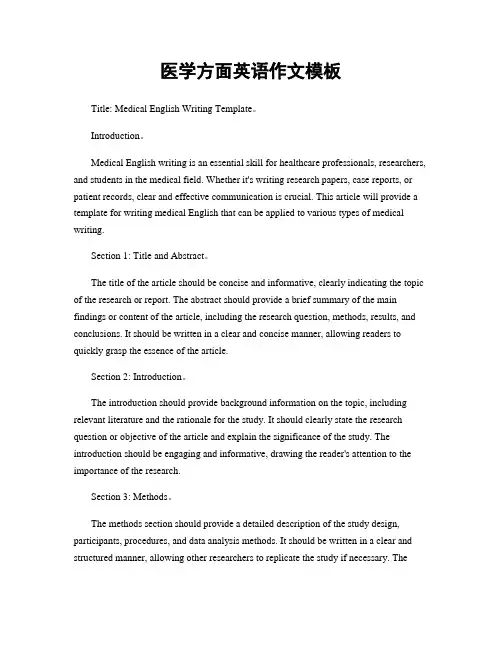 医学方面英语作文模板

Title: Medical English Writing Template。

Introduction。

Medical English writing is an essential skill for healthcare professionals, researchers, and students in the medical field. Whether it's writing research papers, case reports, or patient records, clear and effective communication is crucial. This article will provide a template for writing medical English that can be applied to various types of medical writing.

Section 1: Title and Abstract。

The title of the article should be concise and informative, clearly indicating the topic of the research or report. The abstract should provide a brief summary of the main findings or content of the article, including the research question, methods, results, and conclusions. It should be written in a clear and concise manner, allowing readers to quickly grasp the essence of the article.

Section 2: Introduction。

The introduction should provide background information on the topic, including relevant literature and the rationale for the study. It should clearly state the research question or objective of the article and explain the significance of the study. The introduction should be engaging and informative, drawing the reader's attention to the importance of the research.

Section 3: Methods。

The methods section should provide a detailed description of the study design, participants, procedures, and data analysis methods. It should be written in a clear and structured manner, allowing other researchers to replicate the study if necessary. The